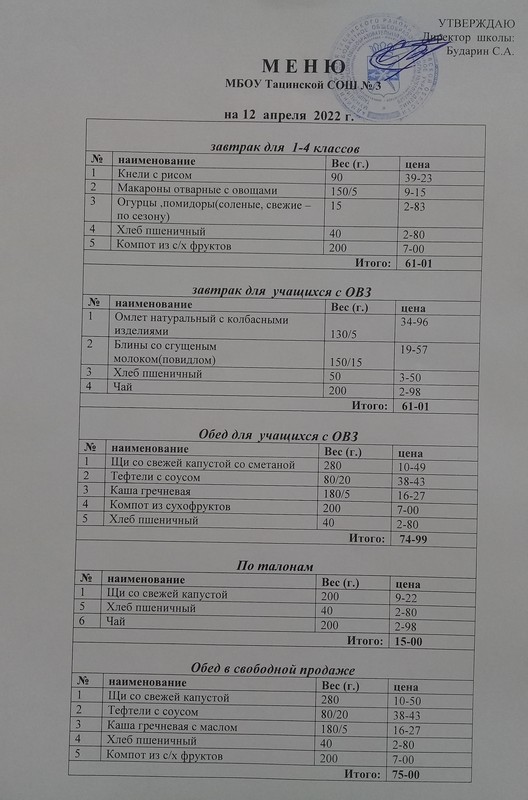 УТВЕРЖДАЮ
Директор школы:
Бударин С.А.

М Е Н Ю
МБОУ Тацинской СОШ № 3

на 12 апреля 2022 г.

завтрак для 1-4 классов

| № | наименование | Вес (г.) | цена |
|---|---|---|---|
| 1 | Кнели с рисом | 90 | 39-23 |
| 2 | Макароны отварные с овощами | 150/5 | 9-15 |
| 3 | Огурцы ,помидоры(соленые, свежие – по сезону) | 15 | 2-83 |
| 4 | Хлеб пшеничный | 40 | 2-80 |
| 5 | Компот из с/х фруктов | 200 | 7-00 |
| | | Итого: | 61-01 |

завтрак для учащихся с ОВЗ

| № | наименование | Вес (г.) | цена |
|---|---|---|---|
| 1 | Омлет натуральный с колбасными изделиями | 130/5 | 34-96 |
| 2 | Блины со сгущеным молоком(повидлом) | 150/15 | 19-57 |
| 3 | Хлеб пшеничный | 50 | 3-50 |
| 4 | Чай | 200 | 2-98 |
| | | Итого: | 61-01 |

Обед для учащихся с ОВЗ

| № | наименование | Вес (г.) | цена |
|---|---|---|---|
| 1 | Щи со свежей капустой со сметаной | 280 | 10-49 |
| 2 | Тефтели с соусом | 80/20 | 38-43 |
| 3 | Каша гречневая | 180/5 | 16-27 |
| 4 | Компот из сухофруктов | 200 | 7-00 |
| 5 | Хлеб пшеничный | 40 | 2-80 |
| | | Итого: | 74-99 |

По талонам

| № | наименование | Вес (г.) | цена |
|---|---|---|---|
| 1 | Щи со свежей капустой | 200 | 9-22 |
| 5 | Хлеб пшеничный | 40 | 2-80 |
| 6 | Чай | 200 | 2-98 |
| | | Итого: | 15-00 |

Обед в свободной продаже

| № | наименование | Вес (г.) | цена |
|---|---|---|---|
| 1 | Щи со свежей капустой | 280 | 10-50 |
| 2 | Тефтели с соусом | 80/20 | 38-43 |
| 3 | Каша гречневая с маслом | 180/5 | 16-27 |
| 4 | Хлеб пшеничный | 40 | 2-80 |
| 5 | Компот из с/х фруктов | 200 | 7-00 |
| | | Итого: | 75-00 |